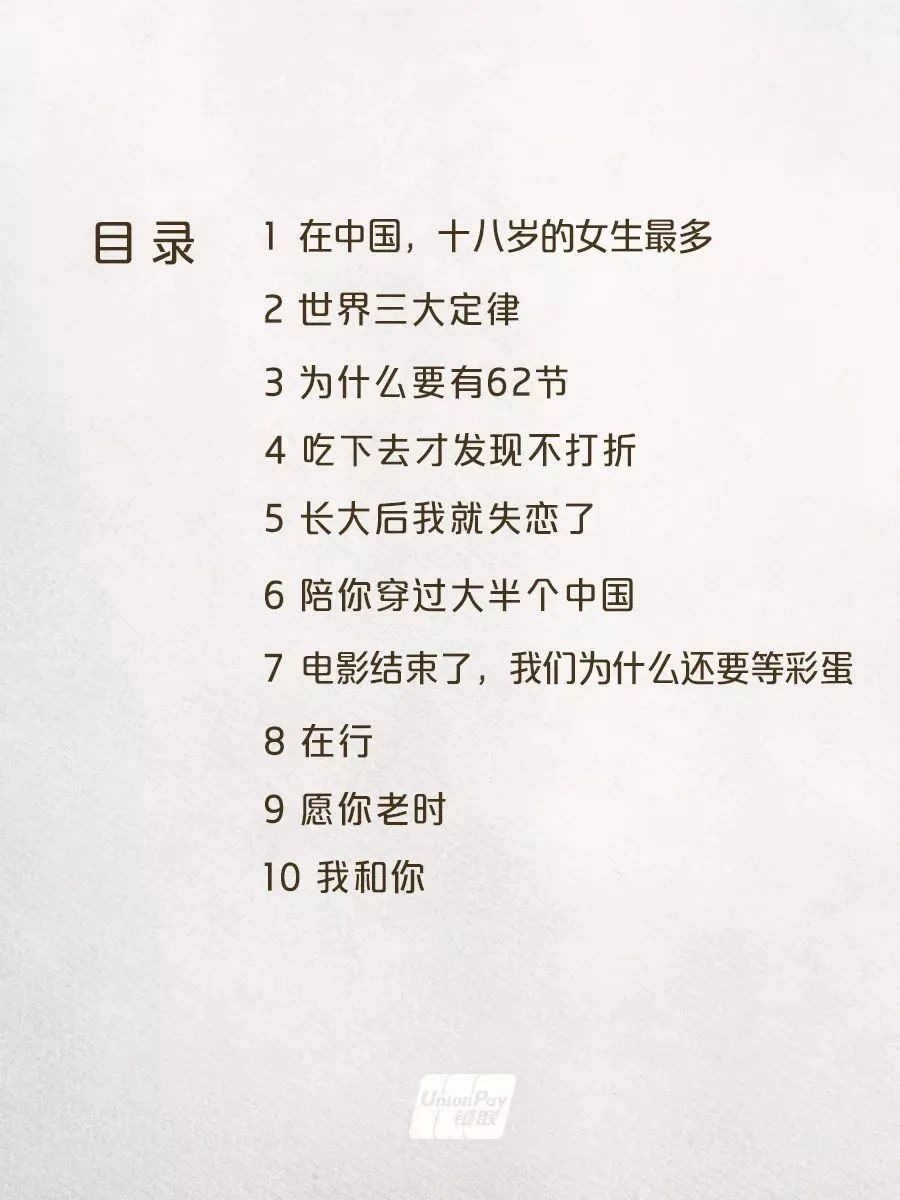 目录

1 在中国，十八岁的女生最多
2 世界三大定律
3 为什么要有62节
4 吃下去才发现不打折
5 长大后我就失恋了
6 陪你穿过大半个中国
7 电影结束了，我们为什么还要等彩蛋
8 在行
9 愿你老时
10 我和你

UnionPay
银联